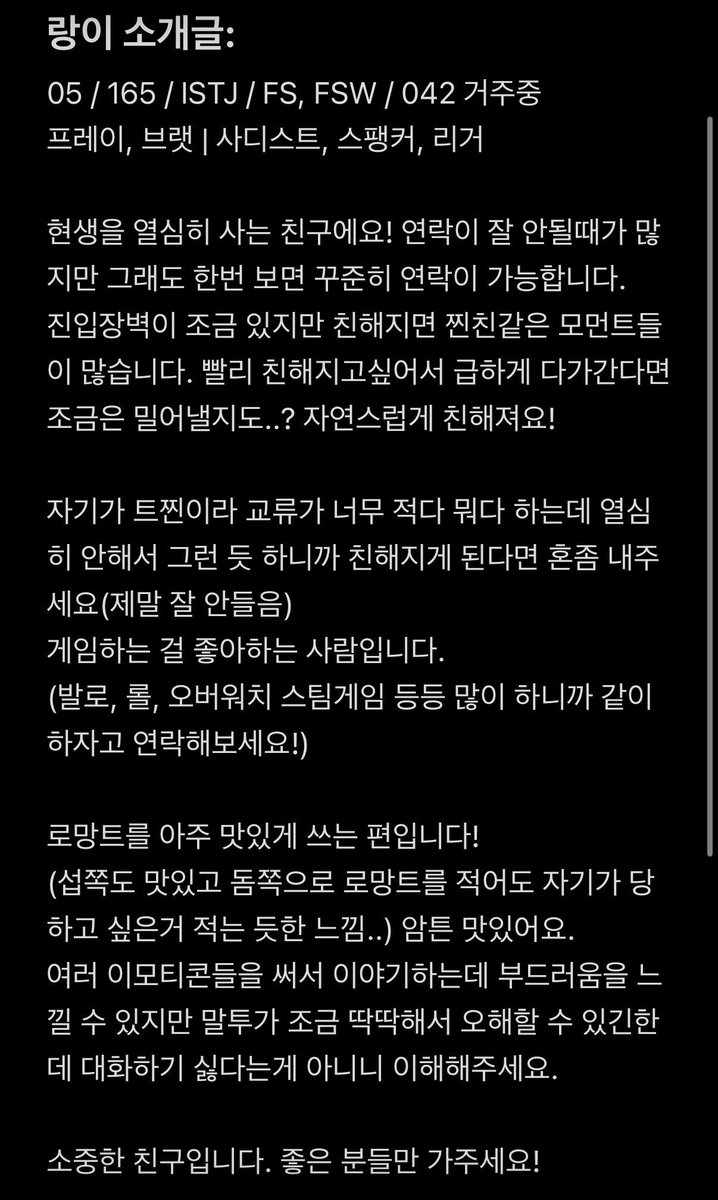 랑이 소개글:

05 / 165 / ISTJ / FS, FSW / 042 거주중
프레이, 브랫 | 사디스트, 스팽커, 리거

현생을 열심히 사는 친구에요! 연락이 잘 안될때가 많지만 그래도 한번 보면 꾸준히 연락이 가능합니다. 진입장벽이 조금 있지만 친해지면 찐친같은 모먼트들이 많습니다. 빨리 친해지고싶어서 급하게 다가간다면 조금은 밀어낼지도..? 자연스럽게 친해져요!

자기가 트찐이라 교류가 너무 적다 뭐다 하는데 열심히 안해서 그런 듯 하니까 친해지게 된다면 혼좀 내주세요(제말 잘 안들음)
게임하는 걸 좋아하는 사람입니다.
(발로, 롤, 오버워치 스팀게임 등등 많이 하니까 같이 하자고 연락해보세요!)

로망트를 아주 맛있게 쓰는 편입니다!
(섭쪽도 맛있고 돔쪽으로 로망트를 적어도 자기가 당하고 싶은거 적는 듯한 느낌..) 암튼 맛있어요.
여러 이모티콘들을 써서 이야기하는데 부드러움을 느낄 수 있지만 말투가 조금 딱딱해서 오해할 수 있긴한데 대화하기 싫다는게 아니니 이해해주세요.

소중한 친구입니다. 좋은 분들만 가주세요!